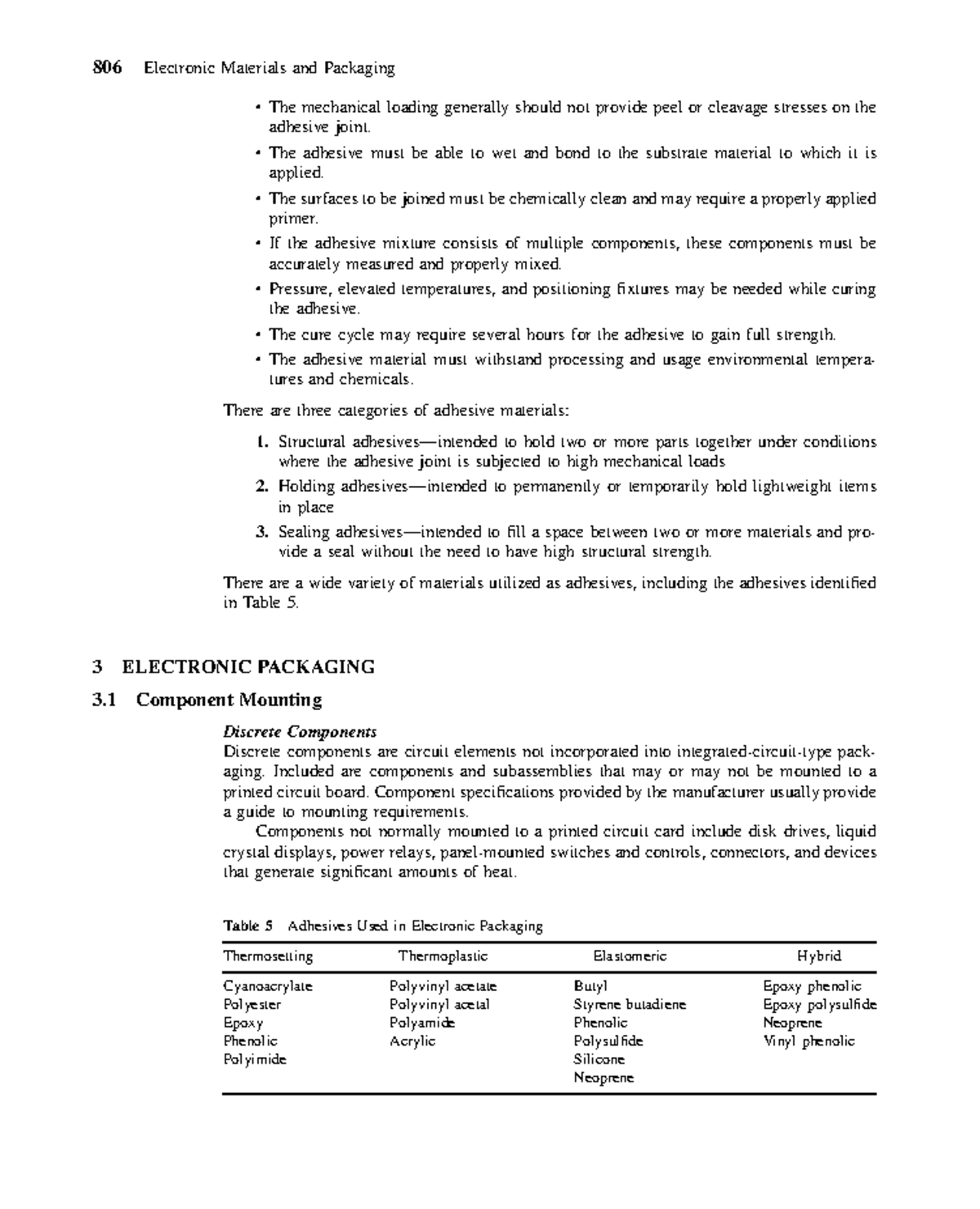 806 Electronic Materials and Packaging

• The mechanical loading generally should not provide peel or cleavage stresses on the adhesive joint.

• The adhesive must be able to wet and bond to the substrate material to which it is applied.

• The surfaces to be joined must be chemically clean and may require a properly applied primer.

• If the adhesive mixture consists of multiple components, these components must be accurately measured and properly mixed.

• Pressure, elevated temperatures, and positioning fixtures may be needed while curing the adhesive.

• The cure cycle may require several hours for the adhesive to gain full strength.

• The adhesive material must withstand processing and usage environmental temperatures and chemicals.

There are three categories of adhesive materials:

1. Structural adhesives—intended to hold two or more parts together under conditions where the adhesive joint is subjected to high mechanical loads

2. Holding adhesives—intended to permanently or temporarily hold lightweight items in place

3. Sealing adhesives—intended to fill a space between two or more materials and provide a seal without the need to have high structural strength.

There are a wide variety of materials utilized as adhesives, including the adhesives identified in Table 5.

3 ELECTRONIC PACKAGING

3.1 Component Mounting

Discrete Components

Discrete components are circuit elements not incorporated into integrated-circuit-type packaging. Included are components and subassemblies that may or may not be mounted to a printed circuit board. Component specifications provided by the manufacturer usually provide a guide to mounting requirements.

Components not normally mounted to a printed circuit card include disk drives, liquid crystal displays, power relays, panel-mounted switches and controls, connectors, and devices that generate significant amounts of heat.

Table 5 Adhesives Used in Electronic Packaging

| Thermosetting | Thermoplastic | Elastomeric | Hybrid |
|---|---|---|---|
| Cyanoacrylate | Polyvinyl acetate | Butyl | Epoxy phenolic |
| Polyester | Polyvinyl acetal | Styrene butadiene | Epoxy polysulfide |
| Epoxy | Polyamide | Phenolic | Neoprene |
| Phenolic | Acrylic | Polysulfide | Vinyl phenolic |
| Polyimide | | Silicone | |
| | | Neoprene | |